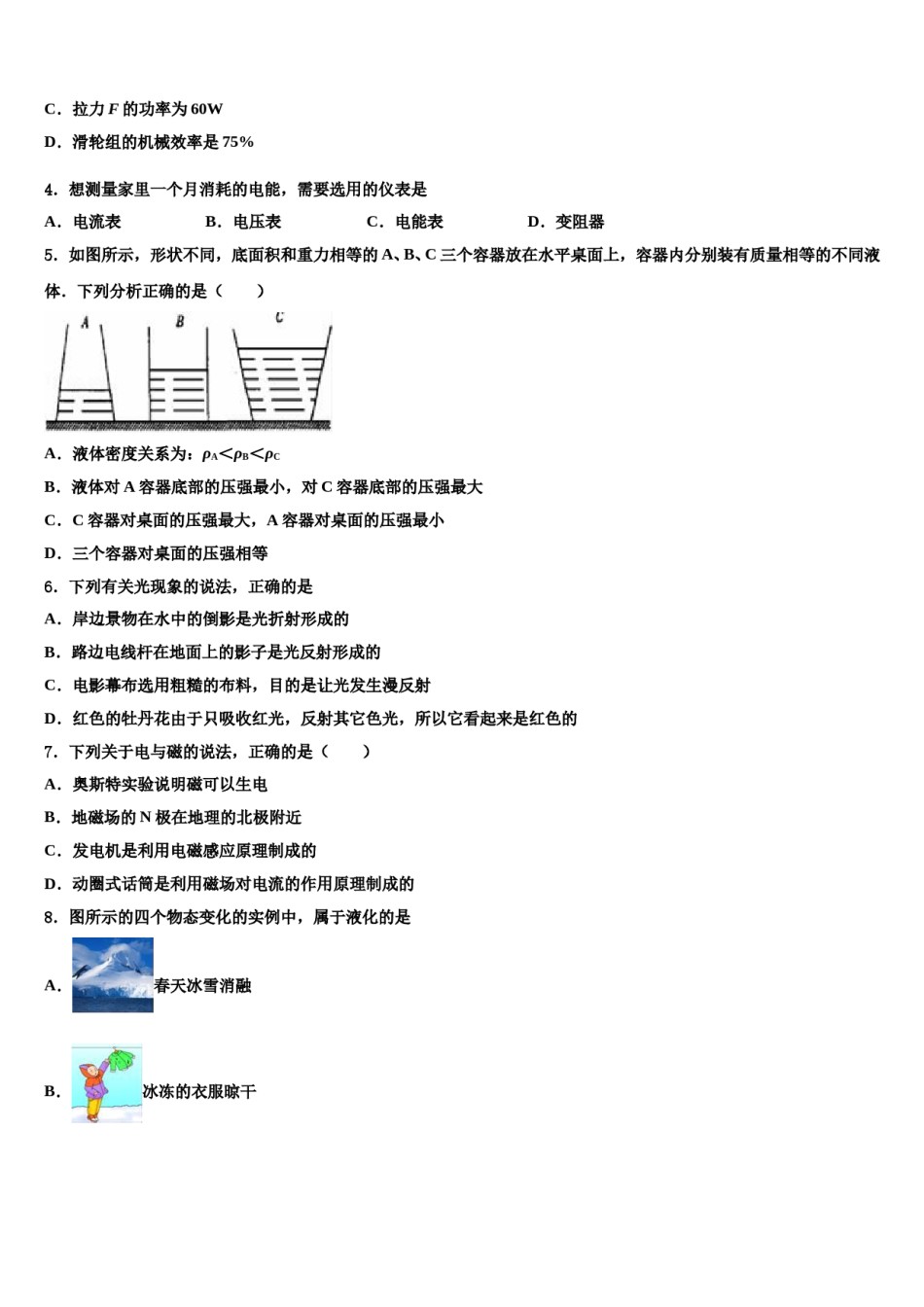 C．拉力 $F$ 的功率为 60W

D．滑轮组的机械效率是 75%

4．想测量家里一个月消耗的电能，需要选用的仪表是

A．电流表　　B．电压表　　C．电能表　　D．变阻器

5．如图所示，形状不同，底面积和重力相等的 A、B、C 三个容器放在水平桌面上，容器内分别装有质量相等的不同液体．下列分析正确的是（　　）

A　B　C

A．液体密度关系为：$\rho_A<\rho_B<\rho_C$

B．液体对 A 容器底部的压强最小，对 C 容器底部的压强最大

C．C 容器对桌面的压强最大，A 容器对桌面的压强最小

D．三个容器对桌面的压强相等

6．下列有关光现象的说法，正确的是

A．岸边景物在水中的倒影是光折射形成的

B．路边电线杆在地面上的影子是光反射形成的

C．电影幕布选用粗糙的布料，目的是让光发生漫反射

D．红色的牡丹花由于只吸收红光，反射其它色光，所以它看起来是红色的

7．下列关于电与磁的说法，正确的是（　　）

A．奥斯特实验说明磁可以生电

B．地磁场的 N 极在地理的北极附近

C．发电机是利用电磁感应原理制成的

D．动圈式话筒是利用磁场对电流的作用原理制成的

8．图所示的四个物态变化的实例中，属于液化的是

A．春天冰雪消融

B．冰冻的衣服晾干